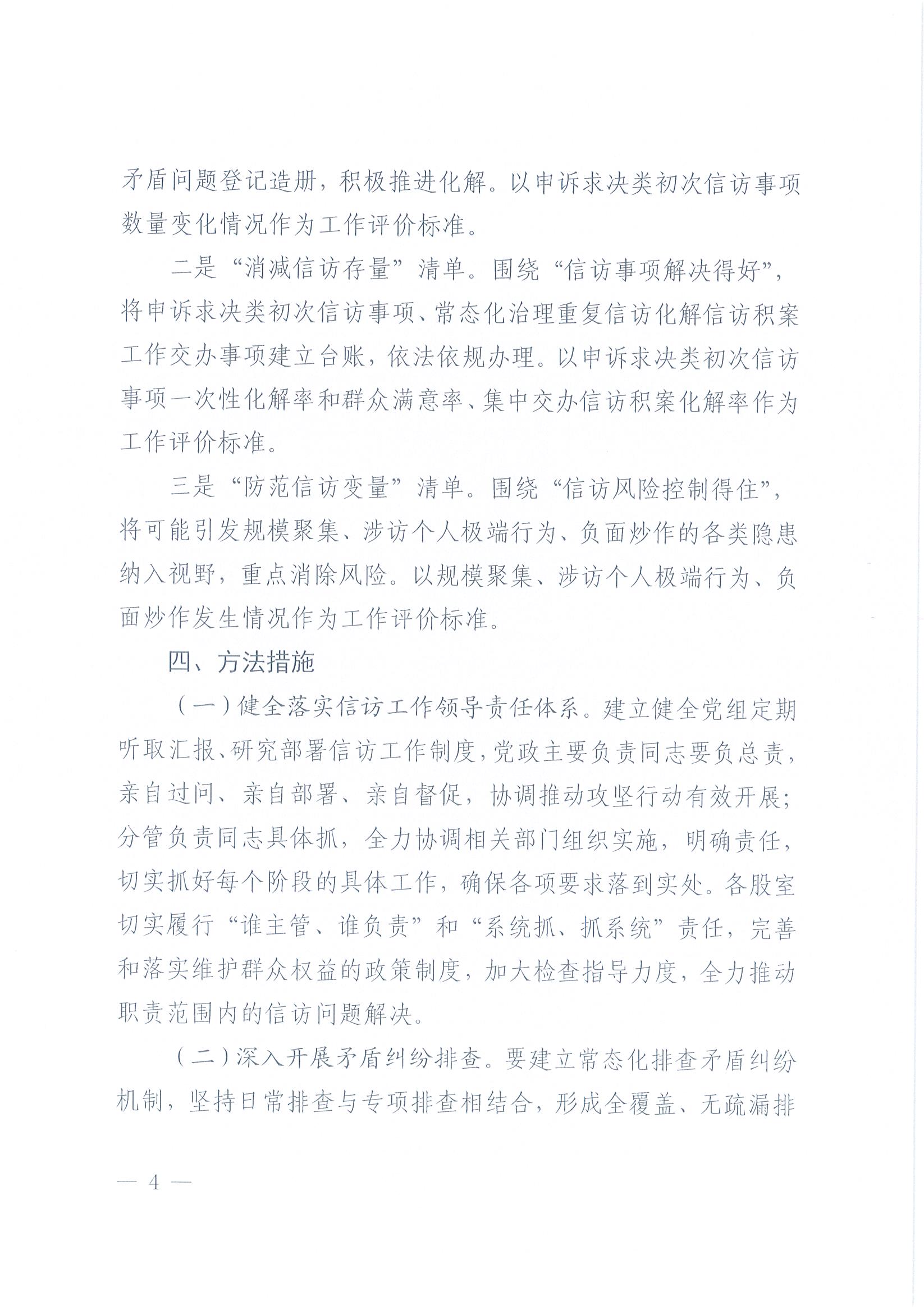 矛盾问题登记造册，积极推进化解。以申诉求决类初次信访事项数量变化情况作为工作评价标准。

二是“消减信访存量”清单。围绕“信访事项解决得好”，将申诉求决类初次信访事项、常态化治理重复信访化解信访积案工作交办事项建立台账，依法依规办理。以申诉求决类初次信访事项一次性化解率和群众满意率、集中交办信访积案化解率作为工作评价标准。

三是“防范信访变量”清单。围绕“信访风险控制得住”，将可能引发规模聚集、涉访个人极端行为、负面炒作的各类隐患纳入视野，重点消除风险。以规模聚集、涉访个人极端行为、负面炒作发生情况作为工作评价标准。

四、方法措施

（一）健全落实信访工作领导责任体系。建立健全党组定期听取汇报、研究部署信访工作制度，党政主要负责同志要负总责，亲自过问、亲自部署、亲自督促，协调推动攻坚行动有效开展；分管负责同志具体抓，全力协调相关部门组织实施，明确责任，切实抓好每个阶段的具体工作，确保各项要求落到实处。各股室切实履行“谁主管、谁负责”和“系统抓、抓系统”责任，完善和落实维护群众权益的政策制度，加大检查指导力度，全力推动职责范围内的信访问题解决。

（二）深入开展矛盾纠纷排查。要建立常态化排查矛盾纠纷机制，坚持日常排查与专项排查相结合，形成全覆盖、无疏漏排

— 4 —